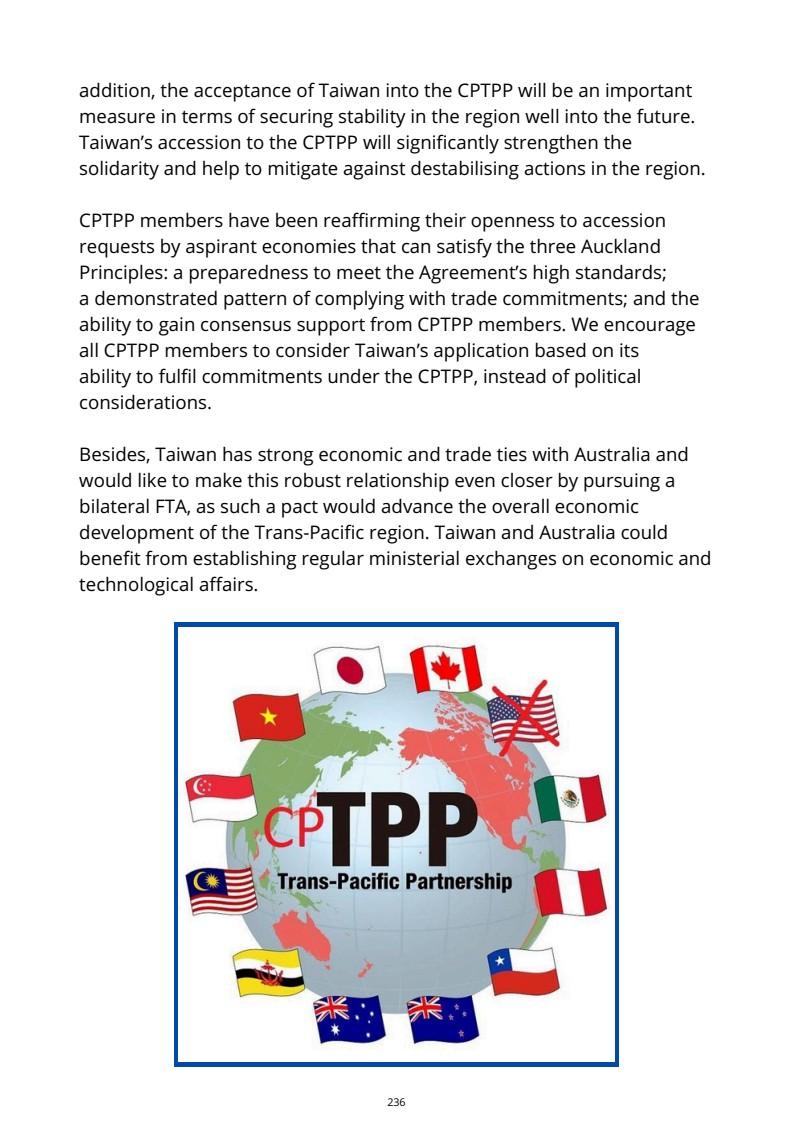 addition, the acceptance of Taiwan into the CPTPP will be an important measure in terms of securing stability in the region well into the future. Taiwan's accession to the CPTPP will significantly strengthen the solidarity and help to mitigate against destabilising actions in the region.

CPTPP members have been reaffirming their openness to accession requests by aspirant economies that can satisfy the three Auckland Principles: a preparedness to meet the Agreement's high standards; a demonstrated pattern of complying with trade commitments; and the ability to gain consensus support from CPTPP members. We encourage all CPTPP members to consider Taiwan's application based on its ability to fulfil commitments under the CPTPP, instead of political considerations.

Besides, Taiwan has strong economic and trade ties with Australia and would like to make this robust relationship even closer by pursuing a bilateral FTA, as such a pact would advance the overall economic development of the Trans-Pacific region. Taiwan and Australia could benefit from establishing regular ministerial exchanges on economic and technological affairs.

CPTPP
Trans-Pacific Partnership

236